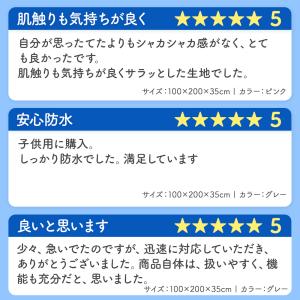 肌触りも気持ちが良く ★★★★★ 5

自分が思ったてたよりもシャカシャカ感がなく、とても良かったです。
肌触りも気持ちが良くサラッとした生地でした。

サイズ：100×200×35cm ｜ カラー：ピンク

安心防水 ★★★★★ 5

子供用に購入。
しっかり防水でした。満足しています

サイズ：100×200×35cm ｜ カラー：グレー

良いと思います ★★★★★ 5

少々、急いでたのですが、迅速に対応していただき、ありがとうございました。商品自体は、扱いやすく、機能も充分だと、思いました。

サイズ：100×200×35cm ｜ カラー：グレー